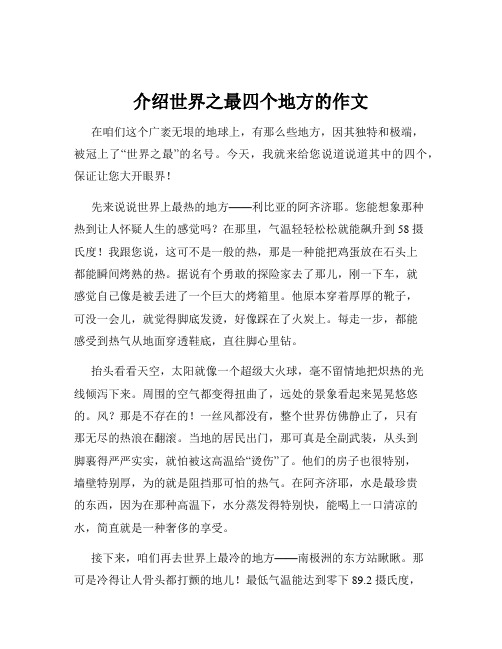 介绍世界之最四个地方的作文

在咱们这个广袤无垠的地球上，有那么些地方，因其独特和极端，被冠上了“世界之最”的名号。今天，我就来给您说道说道其中的四个，保证让您大开眼界！

先来说说世界上最热的地方——利比亚的阿齐济耶。您能想象那种热到让人怀疑人生的感觉吗？在那里，气温轻轻松松就能飙升到 58 摄氏度！我跟您说，这可不是一般的热，那是一种能把鸡蛋放在石头上都能瞬间烤熟的热。据说有个勇敢的探险家去了那儿，刚一下车，就感觉自己像是被丢进了一个巨大的烤箱里。他原本穿着厚厚的靴子，可没一会儿，就觉得脚底发烫，好像踩在了火炭上。每走一步，都能感受到热气从地面穿透鞋底，直往脚心里钻。

抬头看看天空，太阳就像一个超级大火球，毫不留情地把炽热的光线倾泻下来。周围的空气都变得扭曲了，远处的景象看起来晃晃悠悠的。风？那是不存在的！一丝风都没有，整个世界仿佛静止了，只有那无尽的热浪在翻滚。当地的居民出门，那可真是全副武装，从头到脚裹得严严实实，就怕被这高温给“烫伤”了。他们的房子也很特别，墙壁特别厚，为的就是阻挡那可怕的热气。在阿齐济耶，水是最珍贵的东西，因为在那种高温下，水分蒸发得特别快，能喝上一口清凉的水，简直就是一种奢侈的享受。

接下来，咱们再去世界上最冷的地方——南极洲的东方站瞅瞅。那可是冷得让人骨头都打颤的地儿！最低气温能达到零下 89.2 摄氏度，